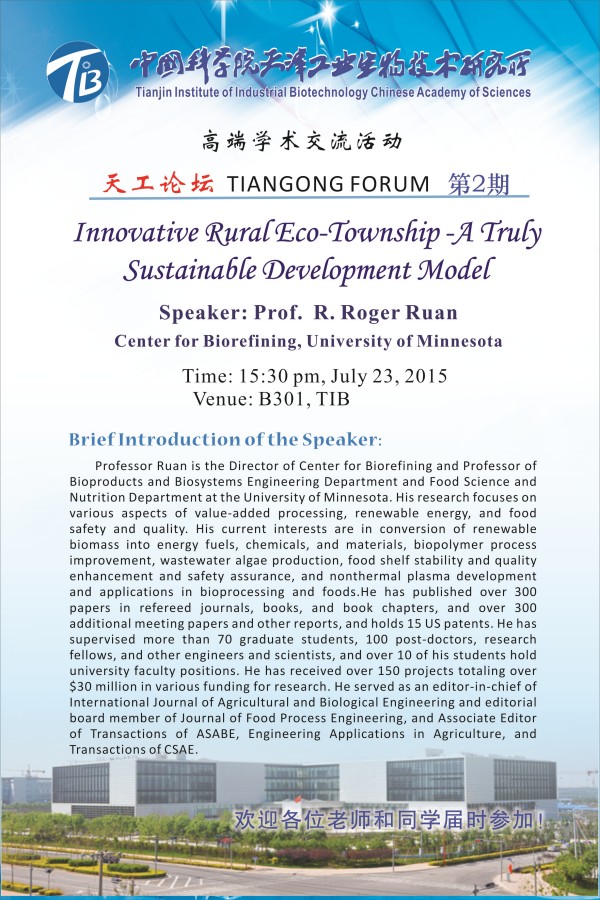 TIB
中国科学院天津工业生物技术研究所
Tianjin Institute of Industrial Biotechnology Chinese Academy of Sciences

高端学术交流活动

天工论坛 TIANGONG FORUM 第2期

Innovative Rural Eco-Township -A Truly Sustainable Development Model

Speaker: Prof. R. Roger Ruan
Center for Biorefining, University of Minnesota

Time: 15:30 pm, July 23, 2015
Venue: B301, TIB

Brief Introduction of the Speaker:

Professor Ruan is the Director of Center for Biorefining and Professor of Bioproducts and Biosystems Engineering Department and Food Science and Nutrition Department at the University of Minnesota. His research focuses on various aspects of value-added processing, renewable energy, and food safety and quality. His current interests are in conversion of renewable biomass into energy fuels, chemicals, and materials, biopolymer process improvement, wastewater algae production, food shelf stability and quality enhancement and safety assurance, and nonthermal plasma development and applications in bioprocessing and foods.He has published over 300 papers in refereed journals, books, and book chapters, and over 300 additional meeting papers and other reports, and holds 15 US patents. He has supervised more than 70 graduate students, 100 post-doctors, research fellows, and other engineers and scientists, and over 10 of his students hold university faculty positions. He has received over 150 projects totaling over $30 million in various funding for research. He served as an editor-in-chief of International Journal of Agricultural and Biological Engineering and editorial board member of Journal of Food Process Engineering, and Associate Editor of Transactions of ASABE, Engineering Applications in Agriculture, and Transactions of CSAE.

欢迎各位老师和同学届时参加!